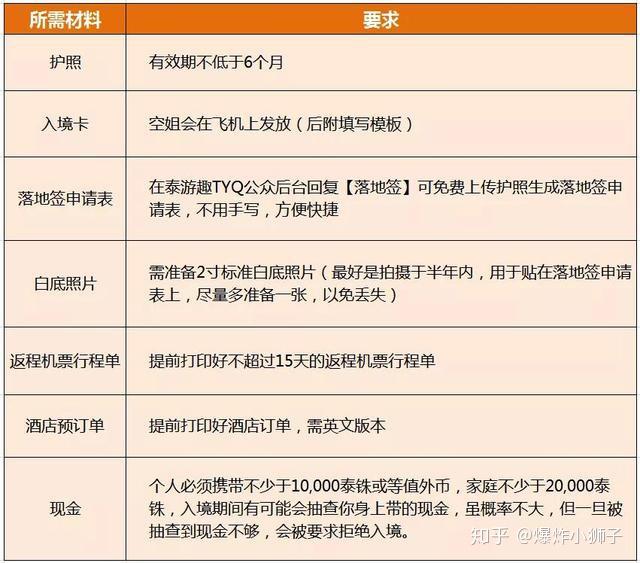 | 所需材料 | 要求 |
|---|---|
| 护照 | 有效期不低于6个月 |
| 入境卡 | 空姐会在飞机上发放（后附填写模板） |
| 落地签申请表 | 在泰游趣TYQ公众后台回复【落地签】可免费上传护照生成落地签申请表，不用手写，方便快捷 |
| 白底照片 | 需准备2寸标准白底照片（最好是拍摄于半年内，用于贴在落地签申请表上，尽量多准备一张，以免丢失） |
| 返程机票行程单 | 提前打印好不超过15天的返程机票行程单 |
| 酒店预订单 | 提前打印好酒店订单，需英文版本 |
| 现金 | 个人必须携带不少于10,000泰铢或等值外币，家庭不少于20,000泰铢，入境期间有可能会抽查你身上带的现金，虽概率不大，但一旦被抽查到现金不够，会被要求拒绝入境。 |

知乎 @爆炸小狮子